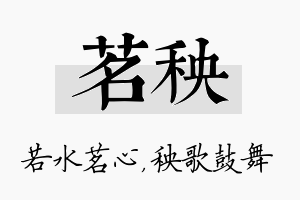 茗秧

若水茗心，秧歌鼓舞